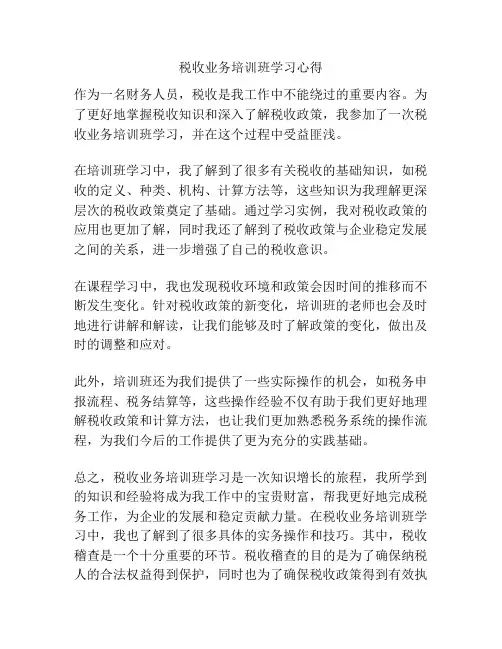 税收业务培训班学习心得

作为一名财务人员，税收是我工作中不能绕过的重要内容。为了更好地掌握税收知识和深入了解税收政策，我参加了一次税收业务培训班学习，并在这个过程中受益匪浅。

在培训班学习中，我了解到了很多有关税收的基础知识，如税收的定义、种类、机构、计算方法等，这些知识为我理解更深层次的税收政策奠定了基础。通过学习实例，我对税收政策的应用也更加了解，同时我还了解到了税收政策与企业稳定发展之间的关系，进一步增强了自己的税收意识。

在课程学习中，我也发现税收环境和政策会因时间的推移而不断发生变化。针对税收政策的新变化，培训班的老师也会及时地进行讲解和解读，让我们能够及时了解政策的变化，做出及时的调整和应对。

此外，培训班还为我们提供了一些实际操作的机会，如税务申报流程、税务结算等，这些操作经验不仅有助于我们更好地理解税收政策和计算方法，也让我们更加熟悉税务系统的操作流程，为我们今后的工作提供了更为充分的实践基础。

总之，税收业务培训班学习是一次知识增长的旅程，我所学到的知识和经验将成为我工作中的宝贵财富，帮我更好地完成税务工作，为企业的发展和稳定贡献力量。在税收业务培训班学习中，我也了解到了很多具体的实务操作和技巧。其中，税收稽查是一个十分重要的环节。税收稽查的目的是为了确保纳税人的合法权益得到保护，同时也为了确保税收政策得到有效执